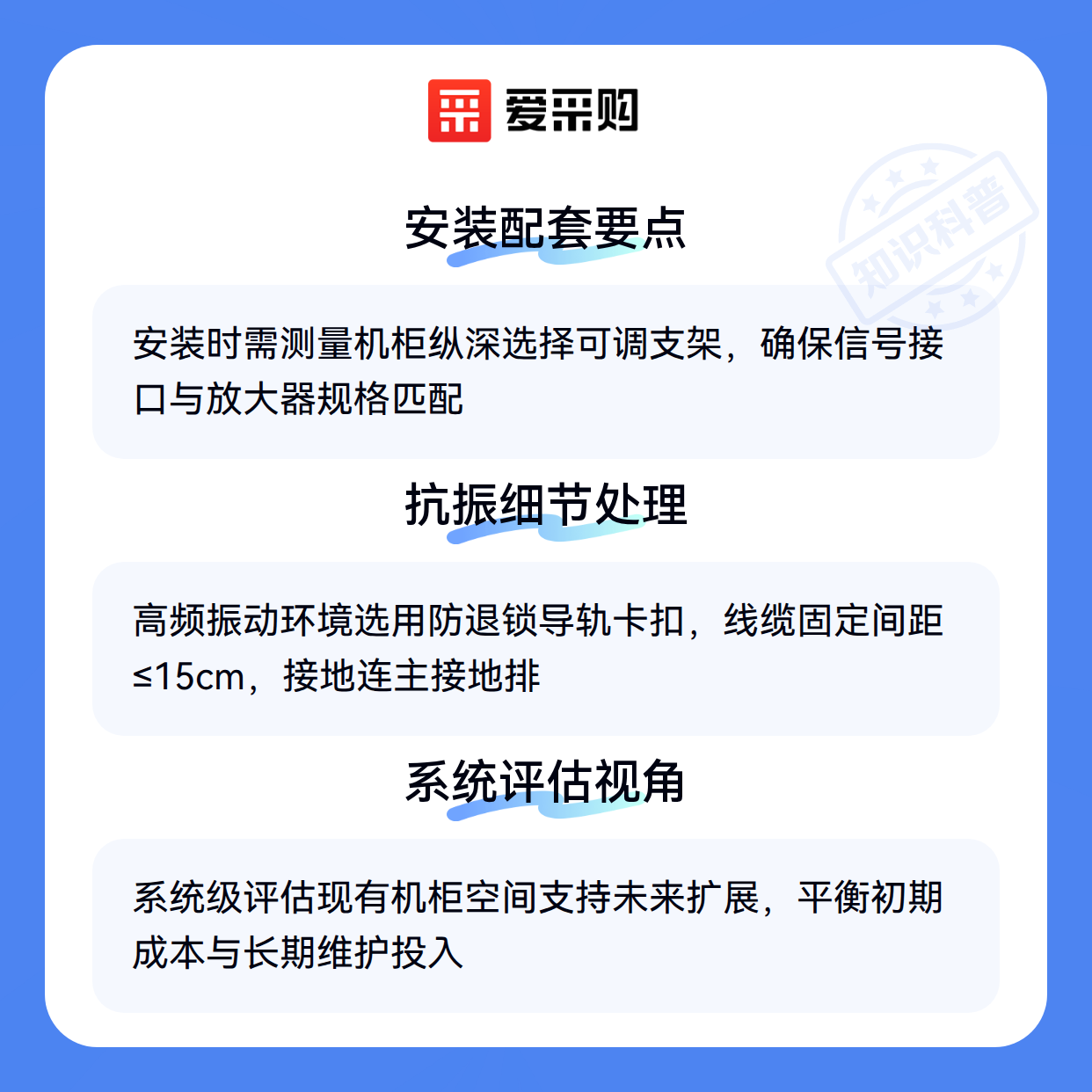 爱采购

安装配套要点

安装时需测量机柜纵深选择可调支架，确保信号接口与放大器规格匹配

抗振细节处理

高频振动环境选用防退锁导轨卡扣，线缆固定间距≤15cm，接地连主接地排

系统评估视角

系统级评估现有机柜空间支持未来扩展，平衡初期成本与长期维护投入

知识科普